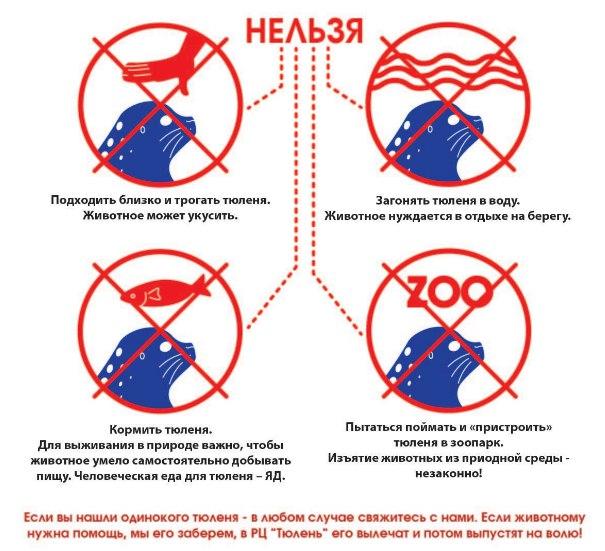 НЕЛЬЗЯ

Подходить близко и трогать тюленя. Животное может укусить.

Загонять тюленя в воду. Животное нуждается в отдыхе на берегу.

Кормить тюленя. Для выживания в природе важно, чтобы животное умело самостоятельно добывать пищу. Человеческая еда для тюленя – ЯД.

ZOO

Пытаться поймать и «пристроить» тюленя в зоопарк. Изъятие животных из приодной среды - незаконно!

Если вы нашли одинокого тюленя - в любом случае свяжитесь с нами. Если животному нужна помощь, мы его заберем, в РЦ "Тюлень" его вылечат и потом выпустят на волю!